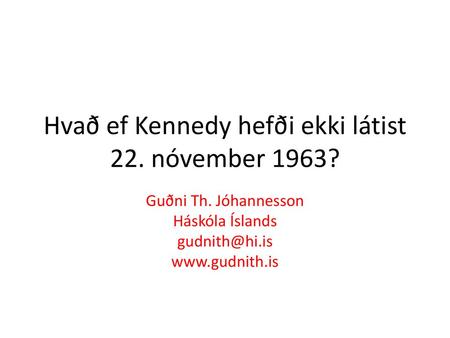 Hvað ef Kennedy hefði ekki látist 22. nóvember 1963?

Guðni Th. Jóhannesson
Háskóla Íslands
gudnith@hi.is
www.gudnith.is